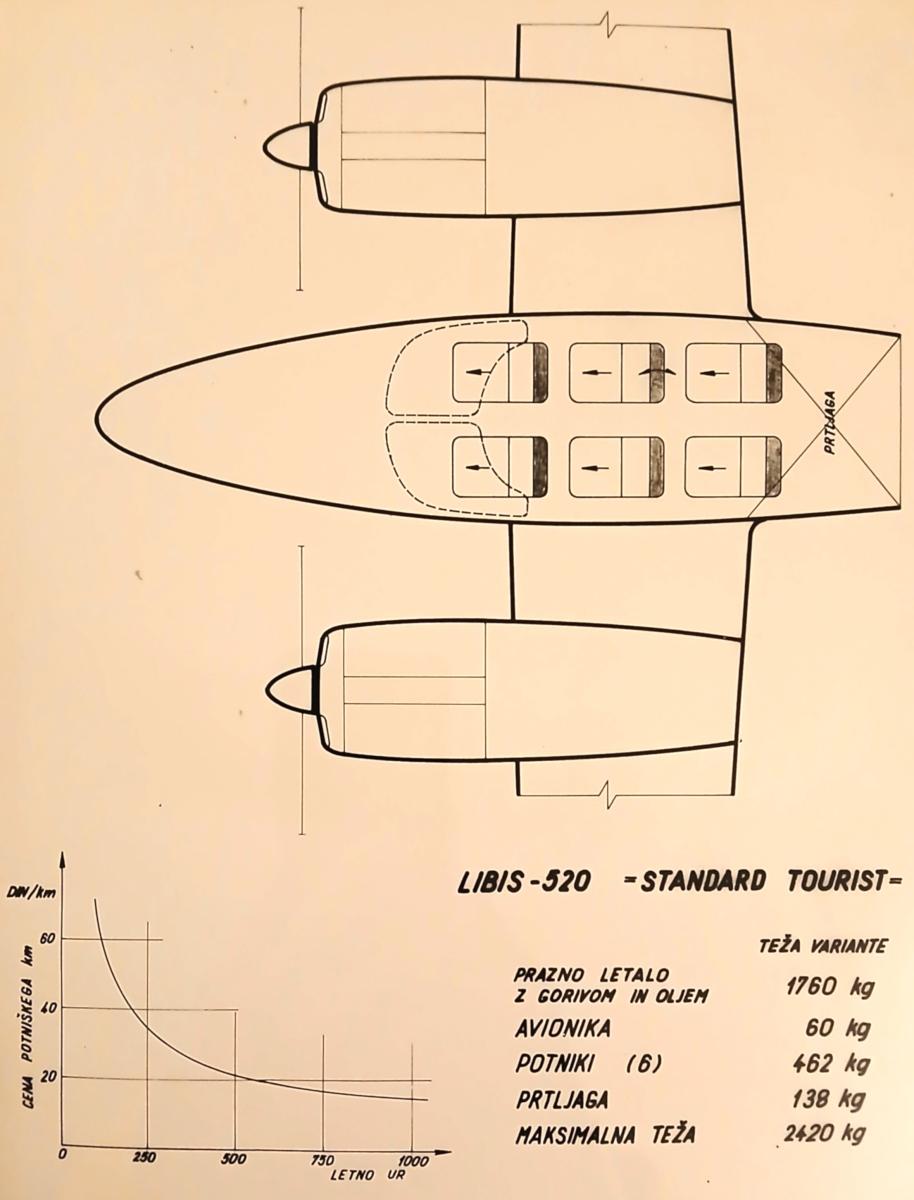 PRTLJAGA

DIN/km

CENA POTNIŠKEGA km

60

40

20

0

250

500

750

1000

LETNO UR

LIBIS-520 =STANDARD TOURIST=

TEŽA VARIANTE

PRAZNO LETALO
Z GORIVOM IN OLJEM 1760 kg
AVIONIKA 60 kg
POTNIKI (6) 462 kg
PRTLJAGA 138 kg
MAKSIMALNA TEŽA 2420 kg